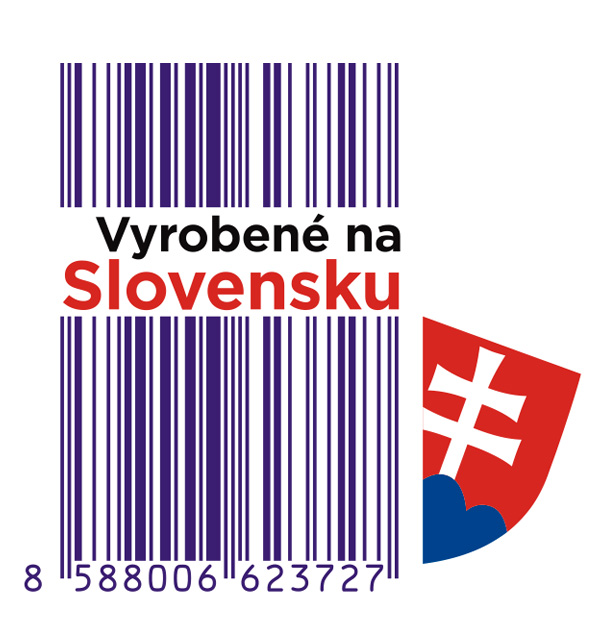 Vyrobené na
Slovensku

8 588006 623727